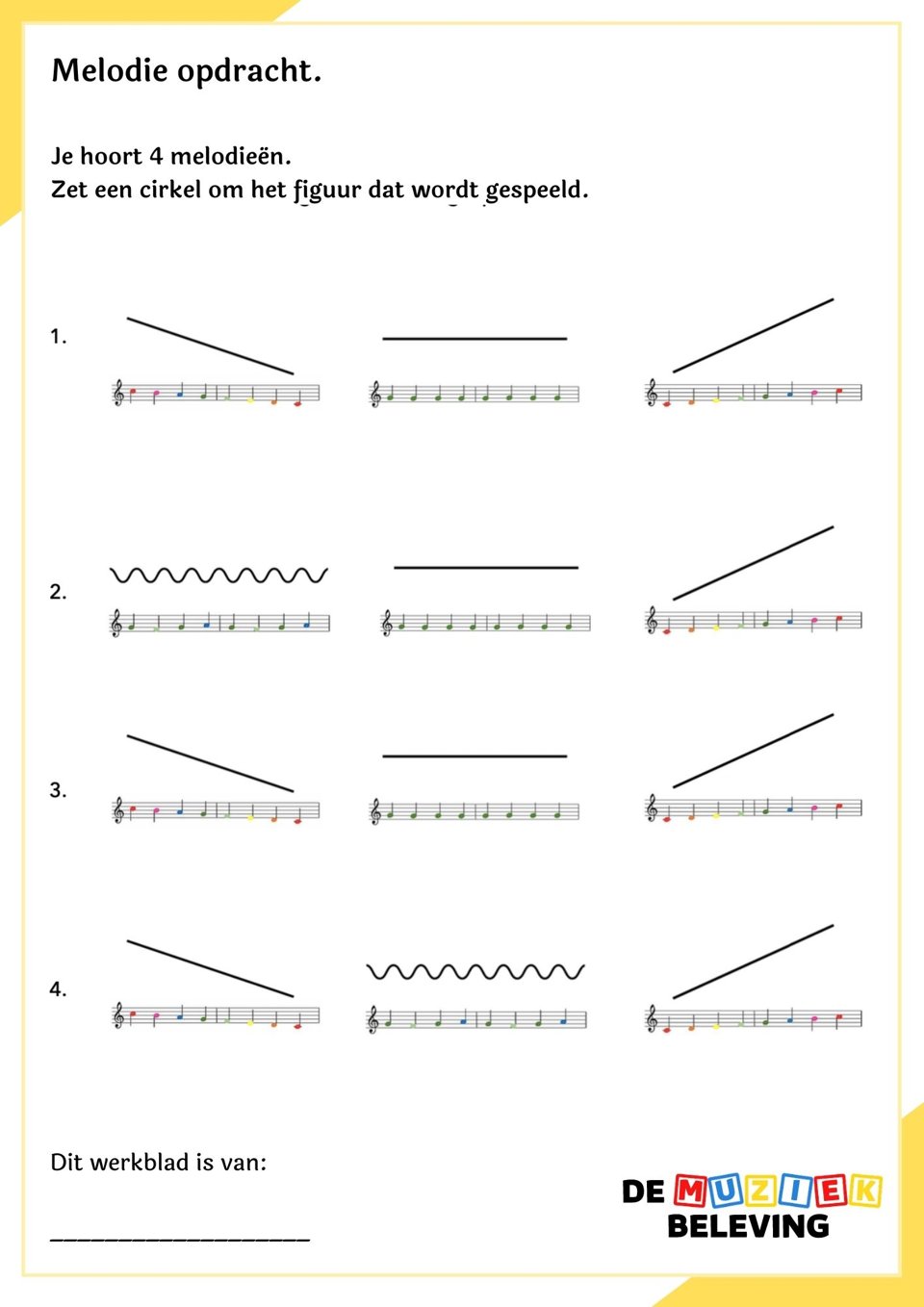 Melodie opdracht.

Je hoort 4 melodieën.
Zet een cirkel om het figuur dat wordt gespeeld.

1.

2.

3.

4.

Dit werkblad is van:

____________________

DE MUZIEK BELEVING